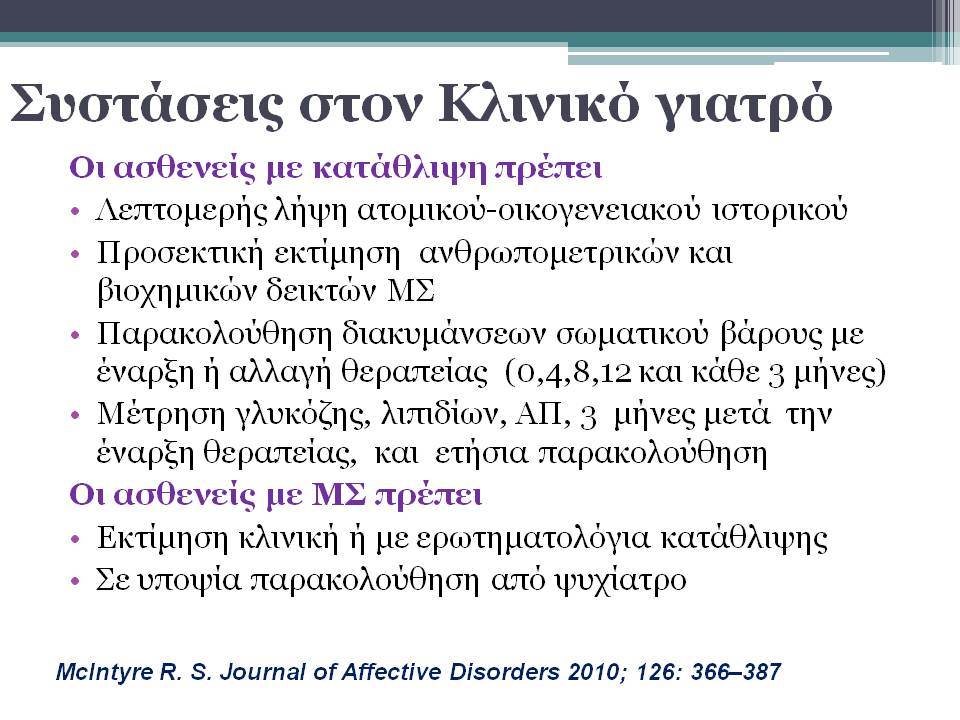 Συστάσεις στον Κλινικό γιατρό

Οι ασθενείς με κατάθλιψη πρέπει

• Λεπτομερής λήψη ατομικού-οικογενειακού ιστορικού
• Προσεκτική εκτίμηση ανθρωπομετρικών και βιοχημικών δεικτών ΜΣ
• Παρακολούθηση διακυμάνσεων σωματικού βάρους με έναρξη ή αλλαγή θεραπείας (0,4,8,12 και κάθε 3 μήνες)
• Μέτρηση γλυκόζης, λιπιδίων, ΑΠ, 3 μήνες μετά την έναρξη θεραπείας, και ετήσια παρακολούθηση

Οι ασθενείς με ΜΣ πρέπει

• Εκτίμηση κλινική ή με ερωτηματολόγια κατάθλιψης
• Σε υποψία παρακολούθηση από ψυχίατρο

McIntyre R. S. Journal of Affective Disorders 2010; 126: 366–387